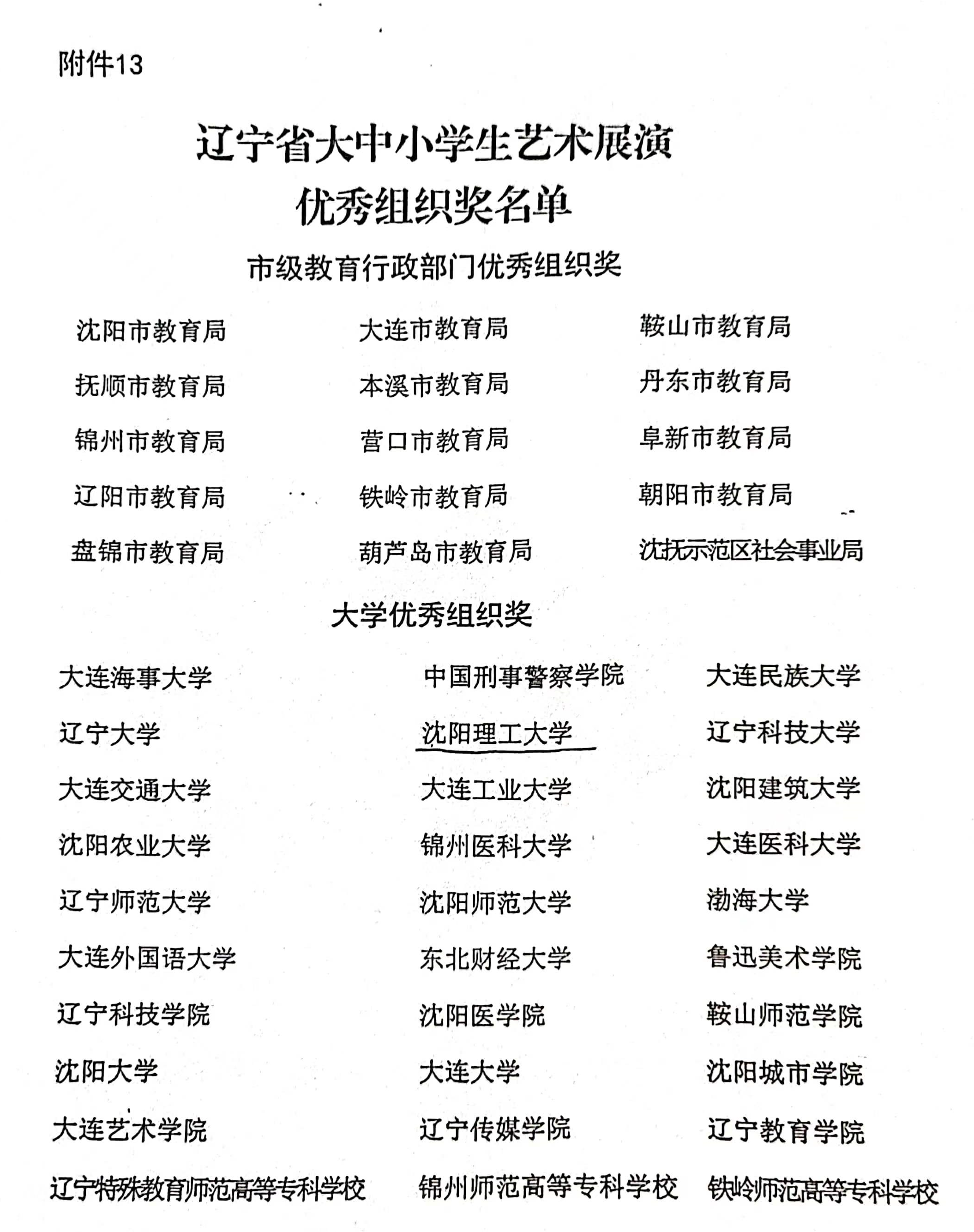 附件13

辽宁省大中小学生艺术展演
优秀组织奖名单

市级教育行政部门优秀组织奖

沈阳市教育局　大连市教育局　鞍山市教育局
抚顺市教育局　本溪市教育局　丹东市教育局
锦州市教育局　营口市教育局　阜新市教育局
辽阳市教育局　铁岭市教育局　朝阳市教育局
盘锦市教育局　葫芦岛市教育局　沈抚示范区社会事业局

大学优秀组织奖

大连海事大学　中国刑事警察学院　大连民族大学
辽宁大学　沈阳理工大学　辽宁科技大学
大连交通大学　大连工业大学　沈阳建筑大学
沈阳农业大学　锦州医科大学　大连医科大学
辽宁师范大学　沈阳师范大学　渤海大学
大连外国语大学　东北财经大学　鲁迅美术学院
辽宁科技学院　沈阳医学院　鞍山师范学院
沈阳大学　大连大学　沈阳城市学院
大连艺术学院　辽宁传媒学院　辽宁教育学院
辽宁特殊教育师范高等专科学校　锦州师范高等专科学校　铁岭师范高等专科学校